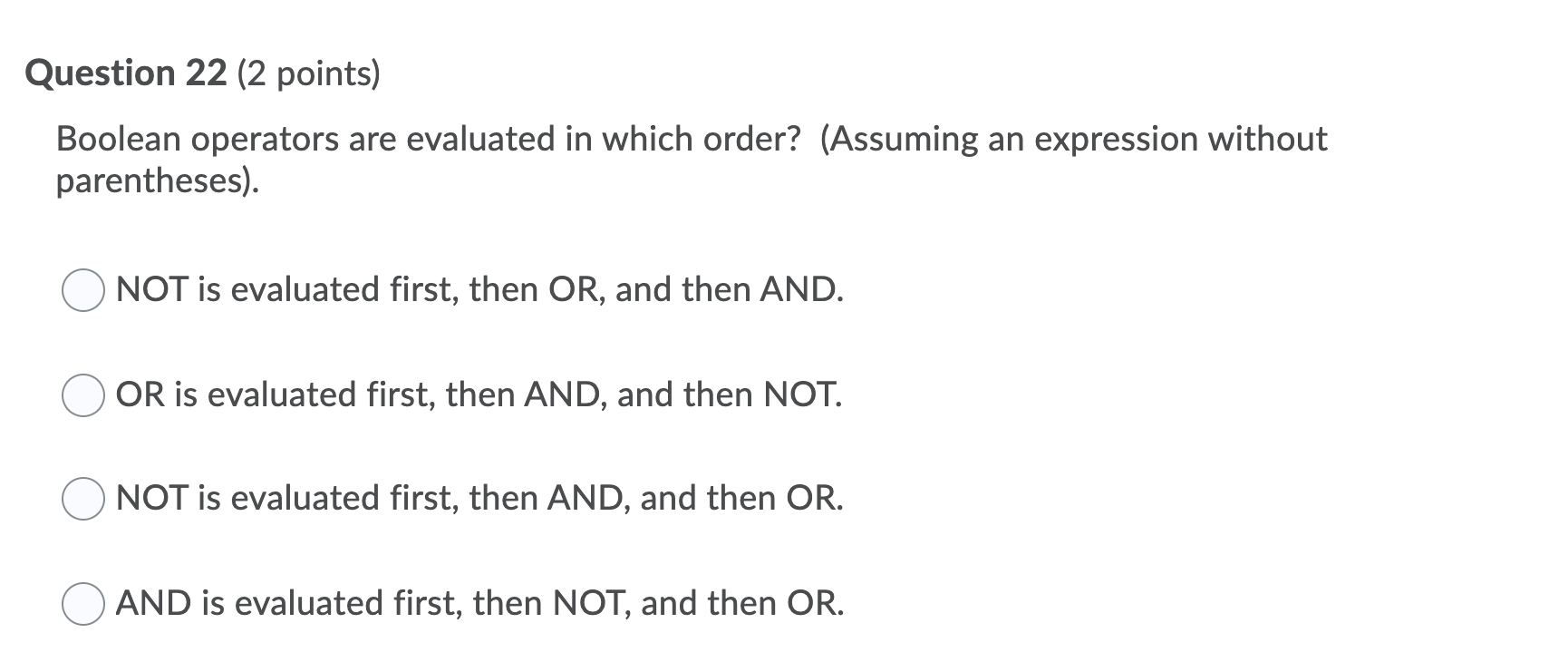 Question 22 (2 points)

Boolean operators are evaluated in which order?  (Assuming an expression without parentheses).

NOT is evaluated first, then OR, and then AND.

OR is evaluated first, then AND, and then NOT.

NOT is evaluated first, then AND, and then OR.

AND is evaluated first, then NOT, and then OR.